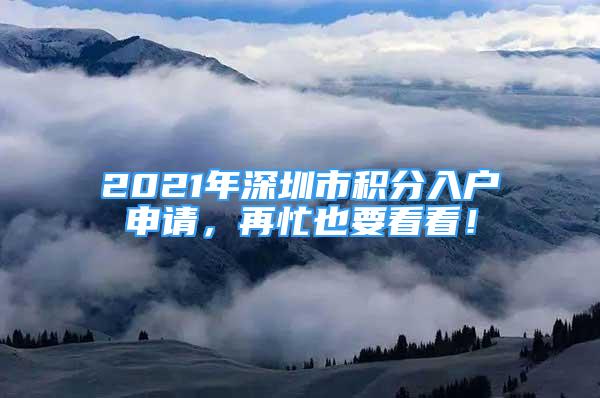 2021年深圳市积分入户申请，再忙也要看看！